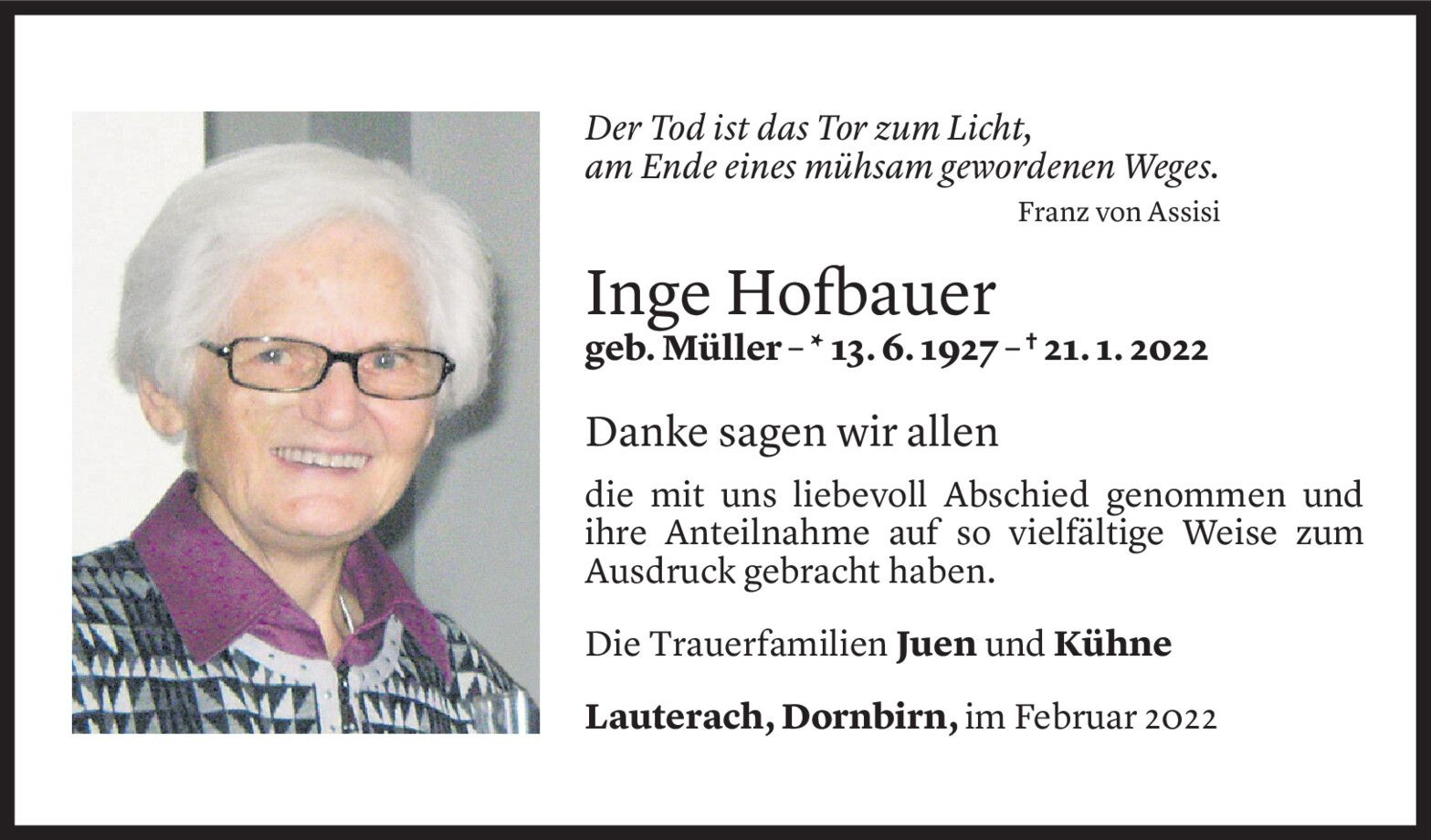 Der Tod ist das Tor zum Licht,
am Ende eines mühsam gewordenen Weges.
Franz von Assisi

Inge Hofbauer
geb. Müller – * 13. 6. 1927 – † 21. 1. 2022

Danke sagen wir allen

die mit uns liebevoll Abschied genommen und ihre Anteilnahme auf so vielfältige Weise zum Ausdruck gebracht haben.

Die Trauerfamilien Juen und Kühne

Lauterach, Dornbirn, im Februar 2022